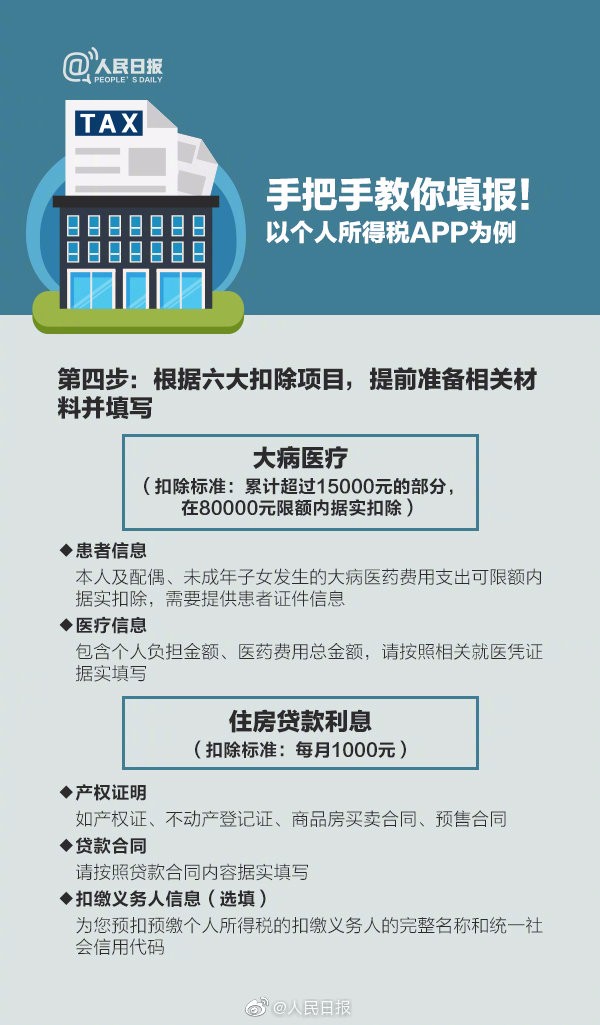 @人民日报 PEOPLE'S DAILY

TAX

手把手教你填报！
以个人所得税APP为例

第四步：根据六大扣除项目，提前准备相关材料并填写

大病医疗
（扣除标准：累计超过15000元的部分，在80000元限额内据实扣除）

◆患者信息
本人及配偶、未成年子女发生的大病医药费用支出可限额内据实扣除，需要提供患者证件信息

◆医疗信息
包含个人负担金额、医药费用总金额，请按照相关就医凭证据实填写

住房贷款利息
（扣除标准：每月1000元）

◆产权证明
如产权证、不动产登记证、商品房买卖合同、预售合同

◆贷款合同
请按照贷款合同内容据实填写

◆扣缴义务人信息（选填）
为您预扣预缴个人所得税的扣缴义务人的完整名称和统一社会信用代码

@人民日报